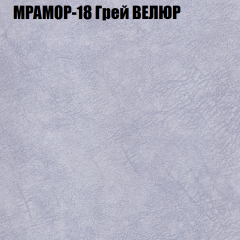 МРАМОР-18 Грей ВЕЛЮР